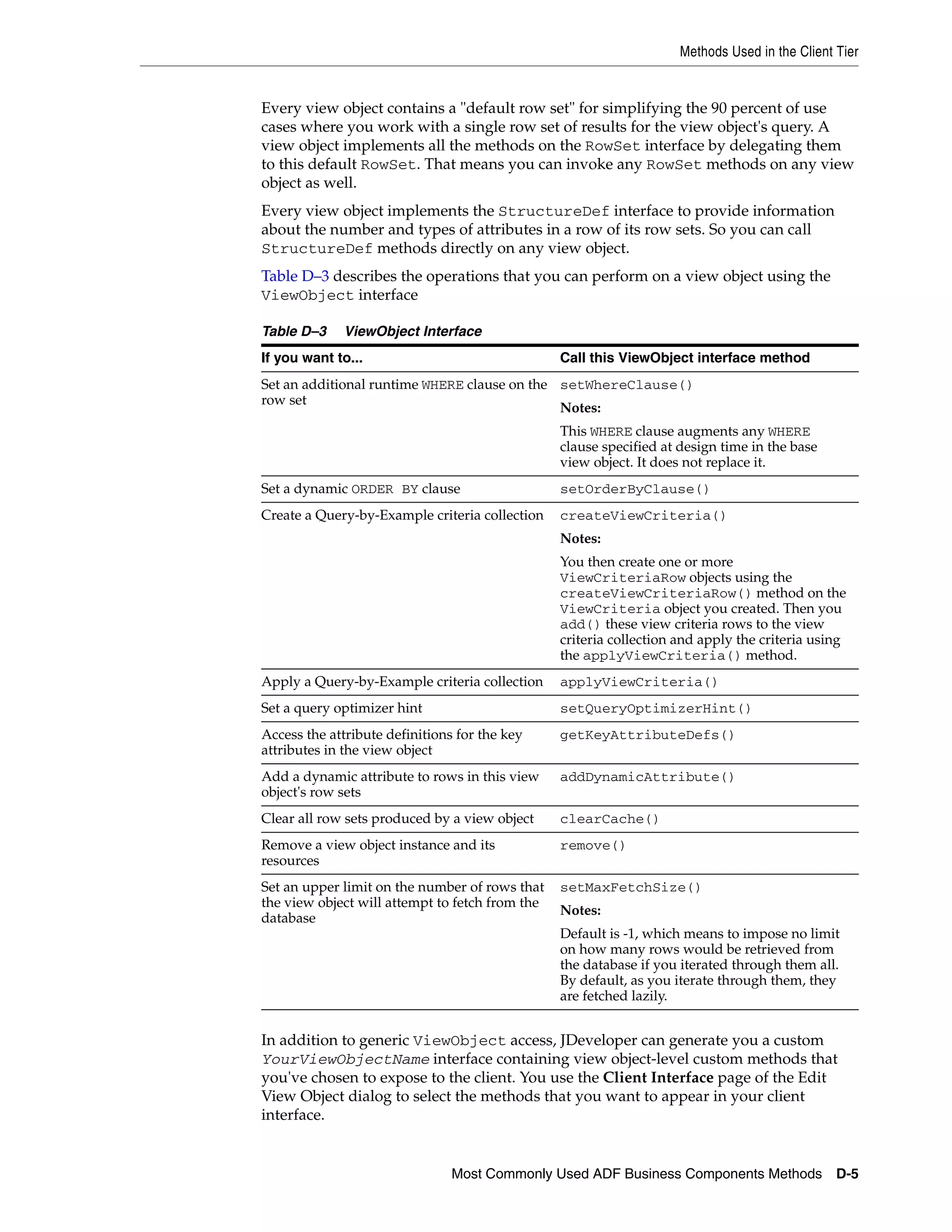 Methods Used in the Client Tier

Every view object contains a "default row set" for simplifying the 90 percent of use cases where you work with a single row set of results for the view object's query. A view object implements all the methods on the RowSet interface by delegating them to this default RowSet. That means you can invoke any RowSet methods on any view object as well.

Every view object implements the StructureDef interface to provide information about the number and types of attributes in a row of its row sets. So you can call StructureDef methods directly on any view object.

Table D–3 describes the operations that you can perform on a view object using the ViewObject interface

Table D–3 ViewObject Interface

| If you want to... | Call this ViewObject interface method |
|---|---|
| Set an additional runtime WHERE clause on the row set | setWhereClause() Notes: This WHERE clause augments any WHERE clause specified at design time in the base view object. It does not replace it. |
| Set a dynamic ORDER BY clause | setOrderByClause() |
| Create a Query-by-Example criteria collection | createViewCriteria() Notes: You then create one or more ViewCriteriaRow objects using the createViewCriteriaRow() method on the ViewCriteria object you created. Then you add() these view criteria rows to the view criteria collection and apply the criteria using the applyViewCriteria() method. |
| Apply a Query-by-Example criteria collection | applyViewCriteria() |
| Set a query optimizer hint | setQueryOptimizerHint() |
| Access the attribute definitions for the key attributes in the view object | getKeyAttributeDefs() |
| Add a dynamic attribute to rows in this view object's row sets | addDynamicAttribute() |
| Clear all row sets produced by a view object | clearCache() |
| Remove a view object instance and its resources | remove() |
| Set an upper limit on the number of rows that the view object will attempt to fetch from the database | setMaxFetchSize() Notes: Default is -1, which means to impose no limit on how many rows would be retrieved from the database if you iterated through them all. By default, as you iterate through them, they are fetched lazily. |

In addition to generic ViewObject access, JDeveloper can generate you a custom YourViewObjectName interface containing view object-level custom methods that you've chosen to expose to the client. You use the Client Interface page of the Edit View Object dialog to select the methods that you want to appear in your client interface.

Most Commonly Used ADF Business Components Methods D-5